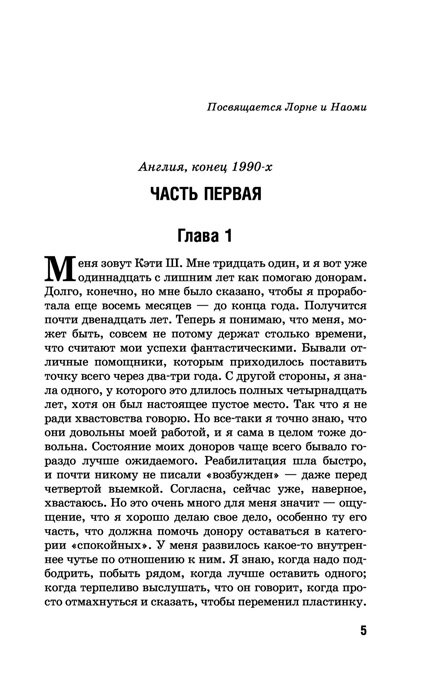 Посвящается Лорне и Наоми

Англия, конец 1990-х

ЧАСТЬ ПЕРВАЯ

Глава 1

Меня зовут Кэти Ш. Мне тридцать один, и я вот уже одиннадцать с лишним лет как помогаю донорам. Долго, конечно, но мне было сказано, чтобы я проработала еще восемь месяцев — до конца года. Получится почти двенадцать лет. Теперь я понимаю, что меня, может быть, совсем не потому держат столько времени, что считают мои успехи фантастическими. Бывали отличные помощники, которым приходилось поставить точку всего через два-три года. С другой стороны, я знала одного, у которого это длилось полных четырнадцать лет, хотя он был настоящее пустое место. Так что я не ради хвастовства говорю. Но все-таки я точно знаю, что они довольны моей работой, и я сама в целом тоже довольна. Состояние моих доноров чаще всего бывало гораздо лучше ожидаемого. Реабилитация шла быстро, и почти никому не писали «возбужден» — даже перед четвертой выемкой. Согласна, сейчас уже, наверное, хвастаюсь. Но это очень много для меня значит — ощущение, что я хорошо делаю свое дело, особенно ту его часть, что должна помочь донору оставаться в категории «спокойных». У меня развилось какое-то внутреннее чутье по отношению к ним. Я знаю, когда надо подбодрить, побыть рядом, когда лучше оставить одного; когда терпеливо выслушать, что он говорит, когда просто отмахнуться и сказать, чтобы переменил пластинку.

5